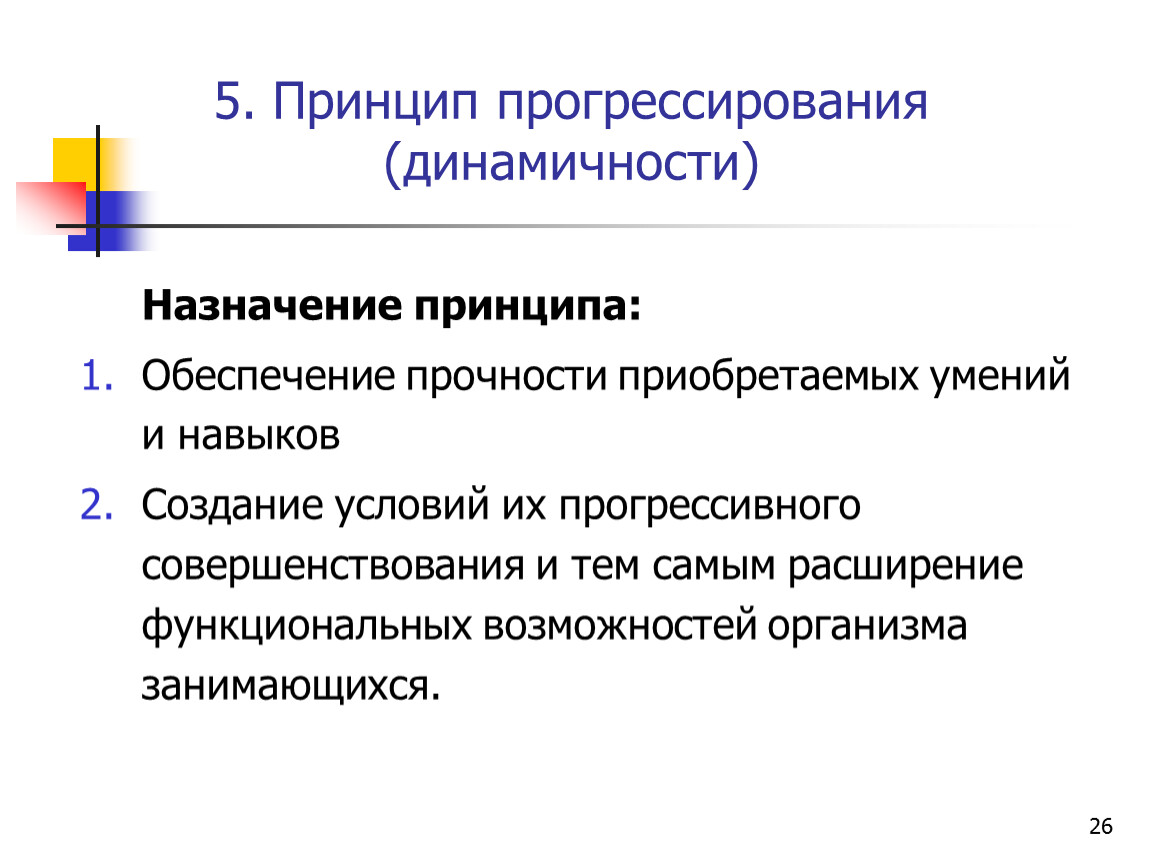 5. Принцип прогрессирования (динамичности)

Назначение принципа:

1. Обеспечение прочности приобретаемых умений и навыков
2. Создание условий их прогрессивного совершенствования и тем самым расширение функциональных возможностей организма занимающихся.

26